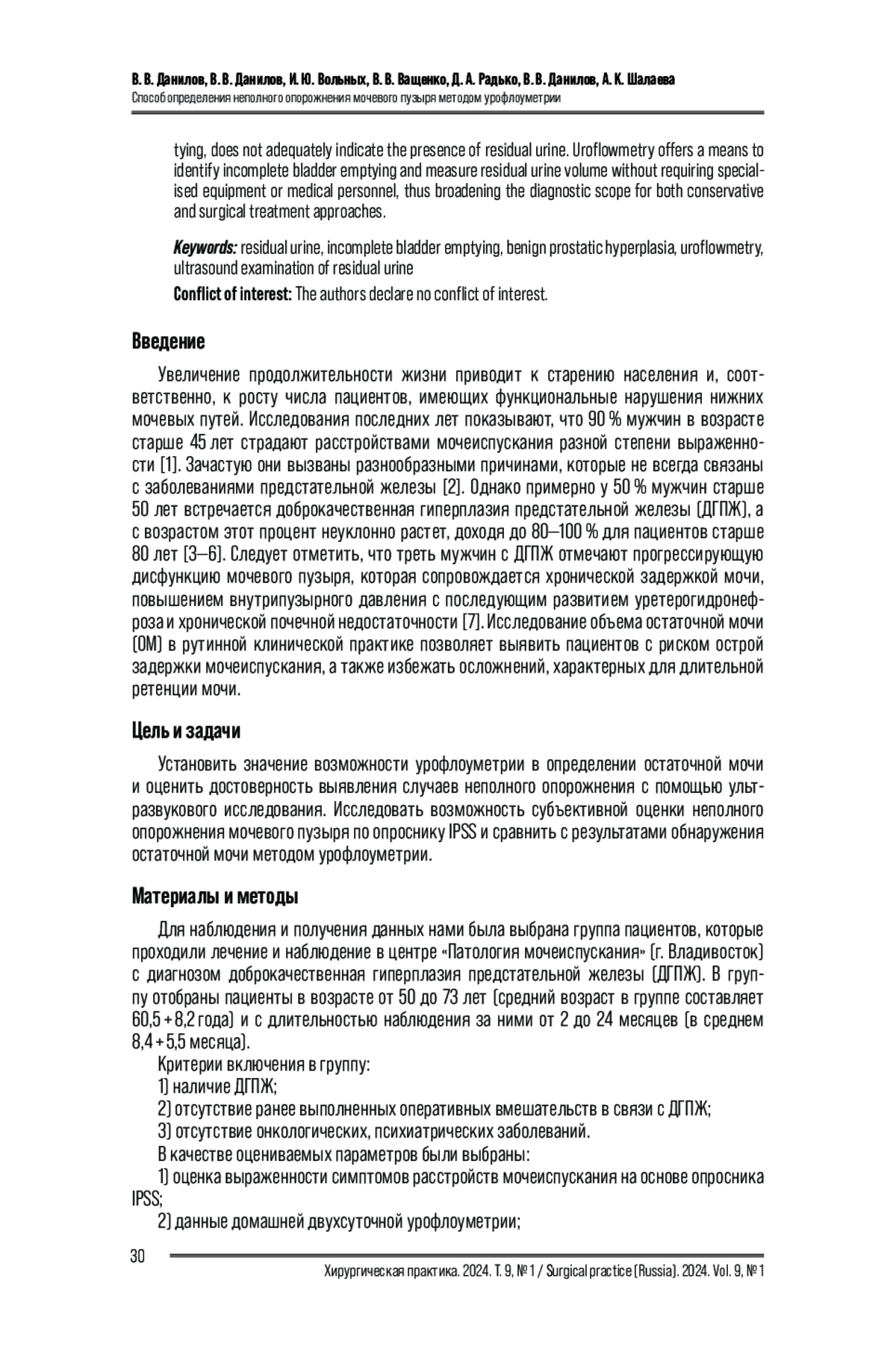 В. В. Данилов, В. В. Данилов, И. Ю. Вольных, В. В. Ващенко, Д. А. Радько, В. В. Данилов, А. К. Шалаева
Способ определения неполного опорожнения мочевого пузыря методом урофлоуметрии

tying, does not adequately indicate the presence of residual urine. Uroflowmetry offers a means to identify incomplete bladder emptying and measure residual urine volume without requiring specialised equipment or medical personnel, thus broadening the diagnostic scope for both conservative and surgical treatment approaches.

Keywords: residual urine, incomplete bladder emptying, benign prostatic hyperplasia, uroflowmetry, ultrasound examination of residual urine

Conflict of interest: The authors declare no conflict of interest.

Введение

Увеличение продолжительности жизни приводит к старению населения и, соответственно, к росту числа пациентов, имеющих функциональные нарушения нижних мочевых путей. Исследования последних лет показывают, что 90 % мужчин в возрасте старше 45 лет страдают расстройствами мочеиспускания разной степени выраженности [1]. Зачастую они вызваны разнообразными причинами, которые не всегда связаны с заболеваниями предстательной железы [2]. Однако примерно у 50 % мужчин старше 50 лет встречается доброкачественная гиперплазия предстательной железы (ДГПЖ), а с возрастом этот процент неуклонно растет, доходя до 80–100 % для пациентов старше 80 лет [3–6]. Следует отметить, что треть мужчин с ДГПЖ отмечают прогрессирующую дисфункцию мочевого пузыря, которая сопровождается хронической задержкой мочи, повышением внутрипузырного давления с последующим развитием уретерогидронефроза и хронической почечной недостаточности [7]. Исследование объема остаточной мочи (ОМ) в рутинной клинической практике позволяет выявить пациентов с риском острой задержки мочеиспускания, а также избежать осложнений, характерных для длительной ретенции мочи.

Цель и задачи

Установить значение возможности урофлоуметрии в определении остаточной мочи и оценить достоверность выявления случаев неполного опорожнения с помощью ультразвукового исследования. Исследовать возможность субъективной оценки неполного опорожнения мочевого пузыря по опроснику IPSS и сравнить с результатами обнаружения остаточной мочи методом урофлоуметрии.

Материалы и методы

Для наблюдения и получения данных нами была выбрана группа пациентов, которые проходили лечение и наблюдение в центре «Патология мочеиспускания» (г. Владивосток) с диагнозом доброкачественная гиперплазия предстательной железы (ДГПЖ). В группу отобраны пациенты в возрасте от 50 до 73 лет (средний возраст в группе составляет 60,5 + 8,2 года) и с длительностью наблюдения за ними от 2 до 24 месяцев (в среднем 8,4 + 5,5 месяца).

Критерии включения в группу:
1) наличие ДГПЖ;
2) отсутствие ранее выполненных оперативных вмешательств в связи с ДГПЖ;
3) отсутствие онкологических, психиатрических заболеваний.
В качестве оцениваемых параметров были выбраны:
1) оценка выраженности симптомов расстройств мочеиспускания на основе опросника IPSS;
2) данные домашней двухсуточной урофлоуметрии;

30

Хирургическая практика. 2024. Т. 9, № 1 / Surgical practice (Russia). 2024. Vol. 9, № 1